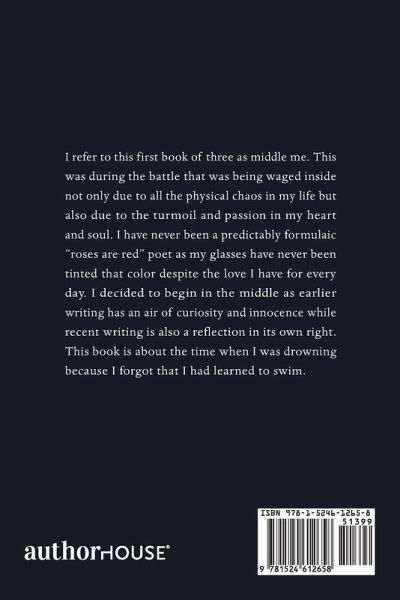 I refer to this first book of three as middle me. This was during the battle that was being waged inside not only due to all the physical chaos in my life but also due to the turmoil and passion in my heart and soul. I have never been a predictably formulaic "roses are red" poet as my glasses have never been tinted that color despite the love I have for every day. I decided to begin in the middle as earlier writing has an air of curiosity and innocence while recent writing is also a reflection in its own right. This book is about the time when I was drowning because I forgot that I had learned to swim.

authorHOUSE®

ISBN 978-1-5246-1265-8
51399
9 781524 612658